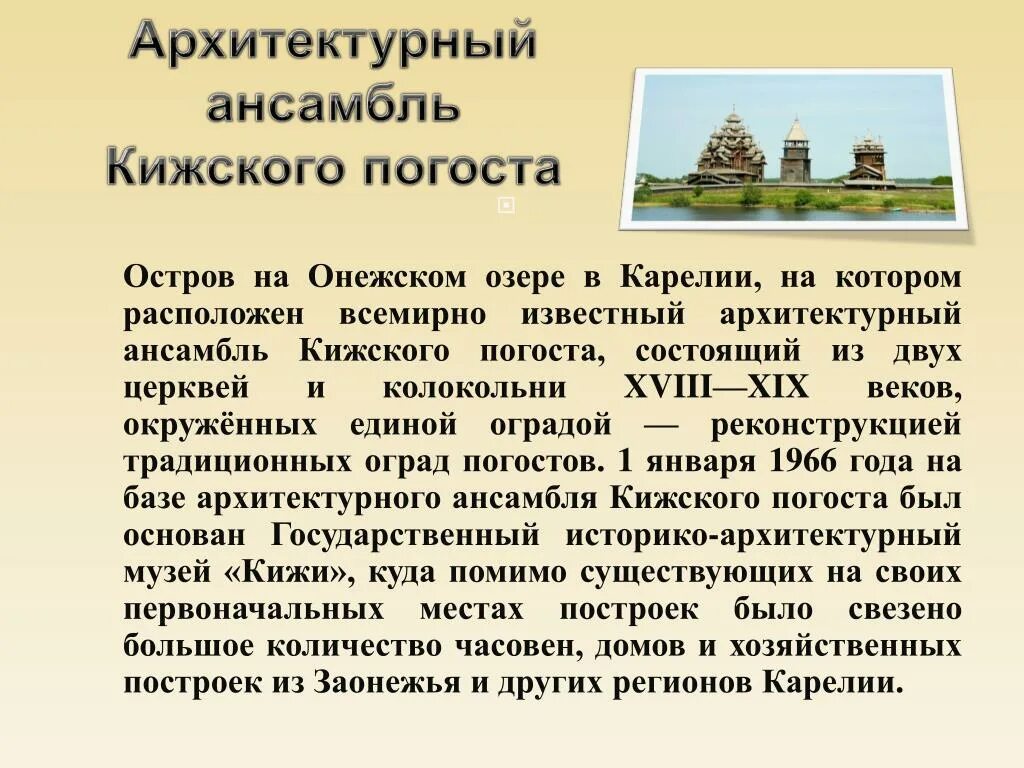 Архитектурный ансамбль Кижского погоста

Остров на Онежском озере в Карелии, на котором расположен всемирно известный архитектурный ансамбль Кижского погоста, состоящий из двух церквей и колокольни XVIII—XIX веков, окружённых единой оградой — реконструкцией традиционных оград погостов. 1 января 1966 года на базе архитектурного ансамбля Кижского погоста был основан Государственный историко-архитектурный музей «Кижи», куда помимо существующих на своих первоначальных местах построек было свезено большое количество часовен, домов и хозяйственных построек из Заонежья и других регионов Карелии.